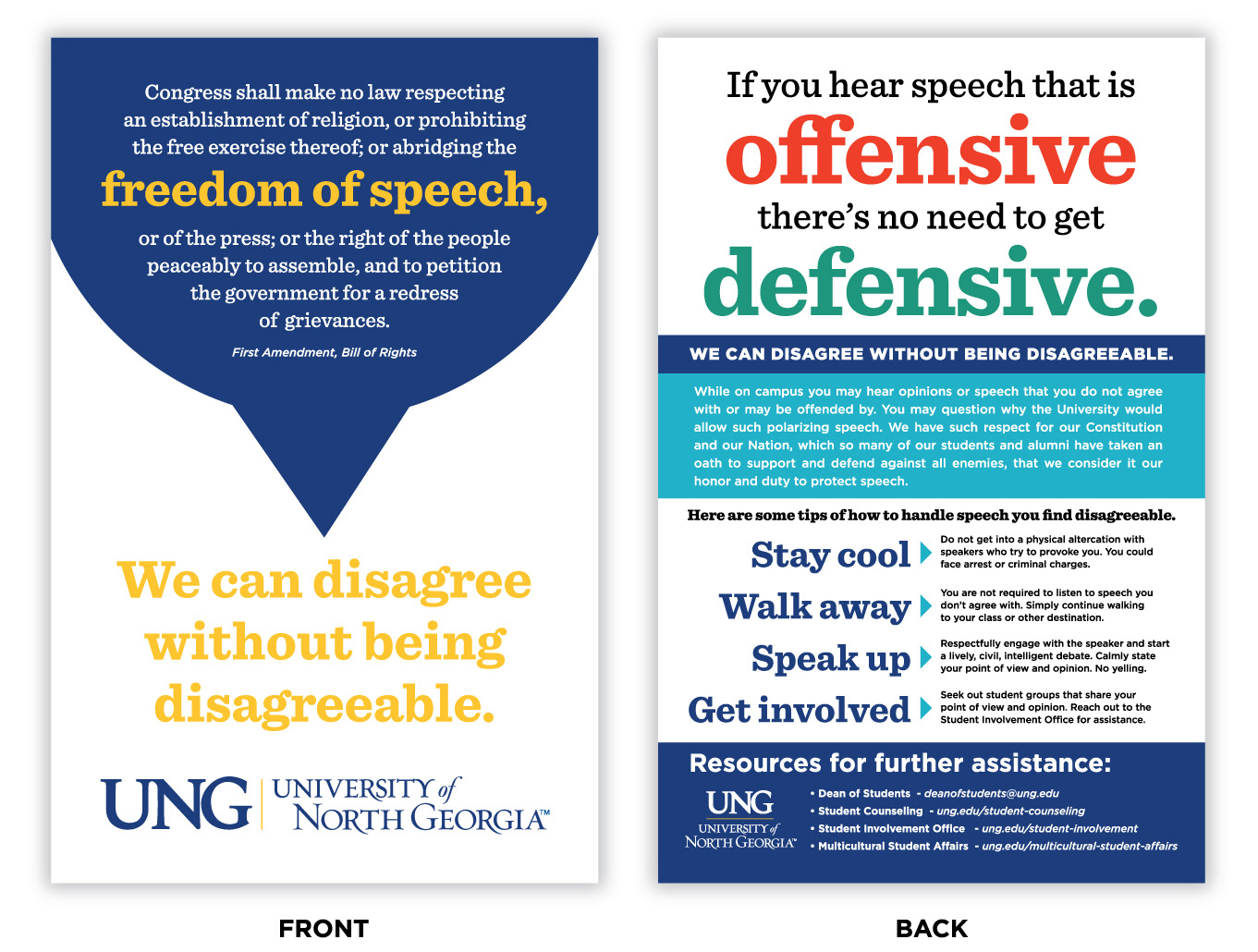 Congress shall make no law respecting an establishment of religion, or prohibiting the free exercise thereof; or abridging the

freedom of speech,

or of the press; or the right of the people peaceably to assemble, and to petition the government for a redress of grievances.

First Amendment, Bill of Rights

We can disagree without being disagreeable.

UNG UNIVERSITY of NORTH GEORGIA™

FRONT

If you hear speech that is

offensive

there's no need to get

defensive.

WE CAN DISAGREE WITHOUT BEING DISAGREEABLE.

While on campus you may hear opinions or speech that you do not agree with or may be offended by. You may question why the University would allow such polarizing speech. We have such respect for our Constitution and our Nation, which so many of our students and alumni have taken an oath to support and defend against all enemies, that we consider it our honor and duty to protect speech.

Here are some tips of how to handle speech you find disagreeable.

Stay cool
Do not get into a physical altercation with speakers who try to provoke you. You could face arrest or criminal charges.

Walk away
You are not required to listen to speech you don't agree with. Simply continue walking to your class or other destination.

Speak up
Respectfully engage with the speaker and start a lively, civil, intelligent debate. Calmly state your point of view and opinion. No yelling.

Get involved
Seek out student groups that share your point of view and opinion. Reach out to the Student Involvement Office for assistance.

Resources for further assistance:

UNG UNIVERSITY of NORTH GEORGIA™

• Dean of Students - deanofstudents@ung.edu
• Student Counseling - ung.edu/student-counseling
• Student Involvement Office - ung.edu/student-involvement
• Multicultural Student Affairs - ung.edu/multicultural-student-affairs

BACK